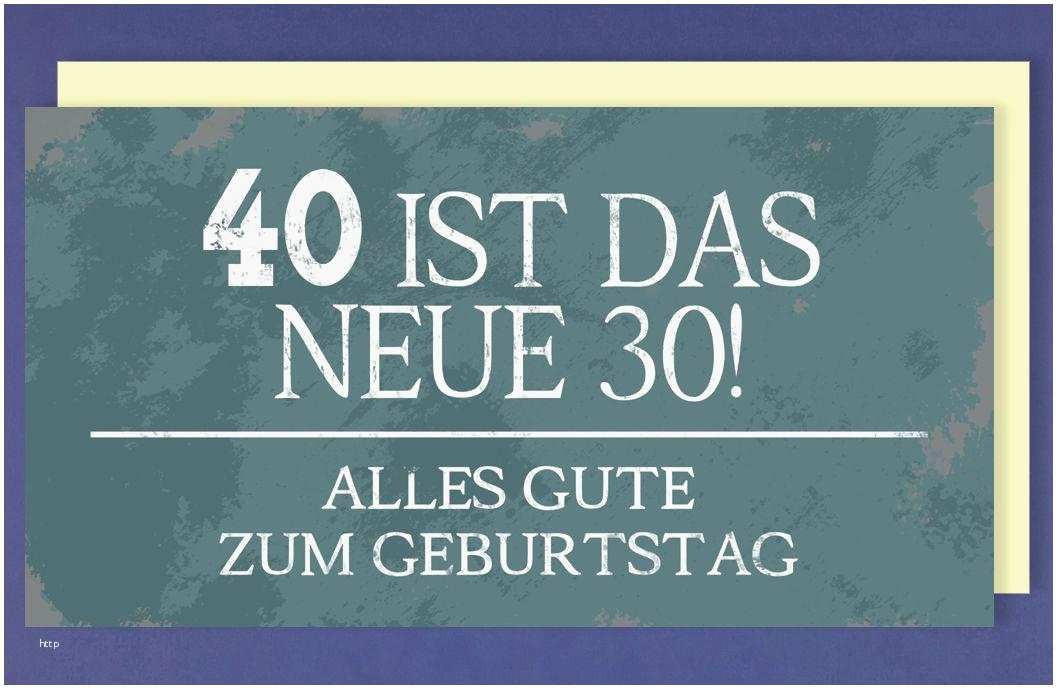 40 IST DAS NEUE 30!

ALLES GUTE ZUM GEBURTSTAG

http